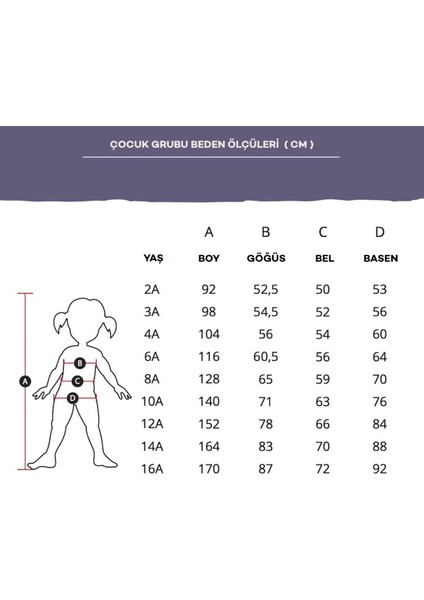 ÇOCUK GRUBU BEDEN ÖLÇÜLERİ ( CM )

| | A | B | C | D |
|---|---|---|---|---|
| YAŞ | BOY | GÖĞÜS | BEL | BASEN |
| 2A | 92 | 52,5 | 50 | 53 |
| 3A | 98 | 54,5 | 52 | 56 |
| 4A | 104 | 56 | 54 | 60 |
| 6A | 116 | 60,5 | 56 | 64 |
| 8A | 128 | 65 | 59 | 70 |
| 10A | 140 | 71 | 63 | 76 |
| 12A | 152 | 78 | 66 | 84 |
| 14A | 164 | 83 | 70 | 88 |
| 16A | 170 | 87 | 72 | 92 |

A
B
C
D